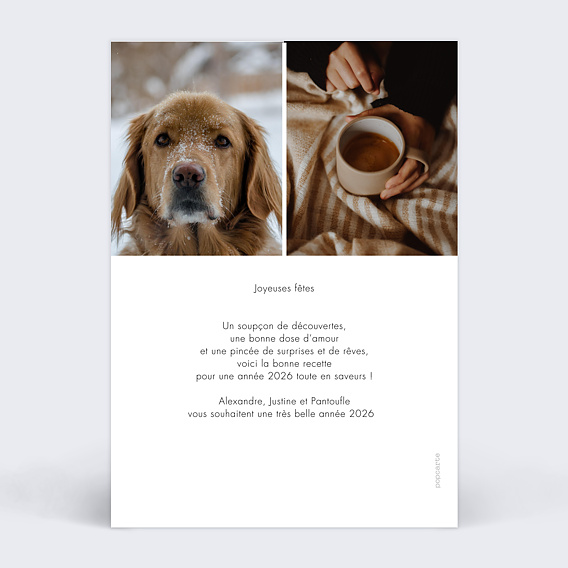 Joyeuses fêtes

Un soupçon de découvertes,
une bonne dose d'amour
et une pincée de surprises et de rêves,
voici la bonne recette
pour une année 2026 toute en saveurs !

Alexandre, Justine et Pantoufle
vous souhaitent une très belle année 2026

popcarte